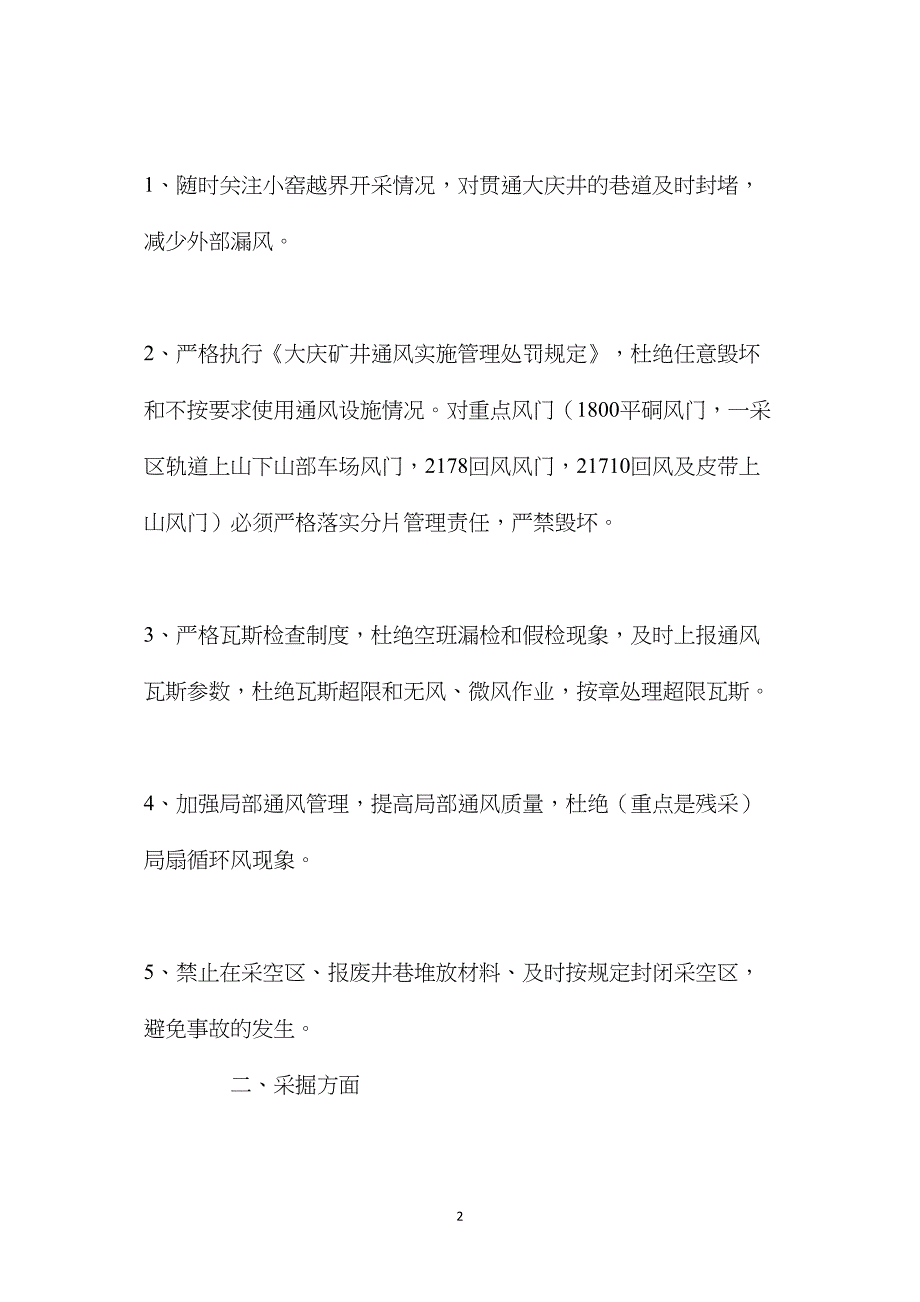 1、随时关注小窑越界开采情况，对贯通大庆井的巷道及时封堵，减少外部漏风。

2、严格执行《大庆矿井通风实施管理处罚规定》，杜绝任意毁坏和不按要求使用通风设施情况。对重点风门（1800平硐风门，一采区轨道上山下山部车场风门，2178回风风门，21710回风及皮带上山风门）必须严格落实分片管理责任，严禁毁坏。

3、严格瓦斯检查制度，杜绝空班漏检和假检现象，及时上报通风瓦斯参数，杜绝瓦斯超限和无风、微风作业，按章处理超限瓦斯。

4、加强局部通风管理，提高局部通风质量，杜绝（重点是残采）局扇循环风现象。

5、禁止在采空区、报废井巷堆放材料、及时按规定封闭采空区，避免事故的发生。

二、采掘方面

2